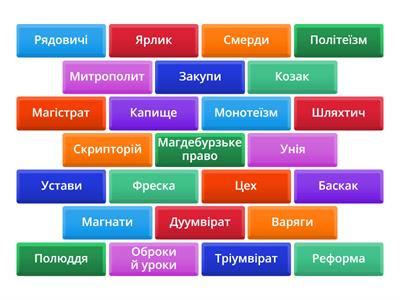 Рядовичі
Ярлик
Смерди
Політеїзм

Митрополит
Закупи
Козак

Магістрат
Капище
Монотеїзм
Шляхтич

Скрипторій
Магдебурзьке право
Унія

Устави
Фреска
Цех
Баскак

Магнати
Дуумвірат
Варяги

Полюддя
Оброки й уроки
Тріумвірат
Реформа